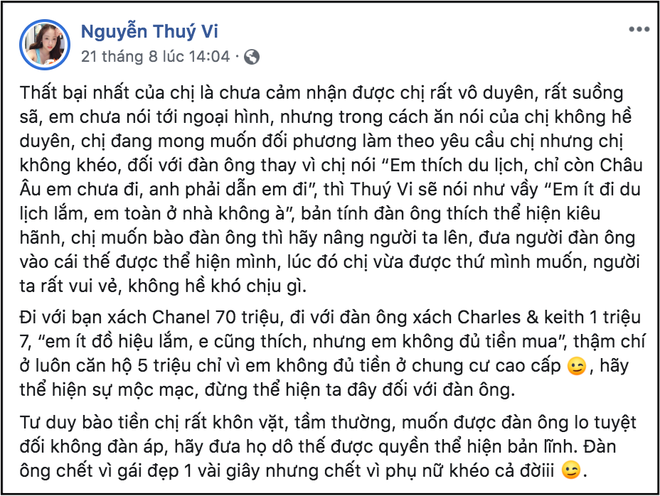 Nguyễn Thuý Vi
21 tháng 8 lúc 14:04 ·

Thất bại nhất của chị là chưa cảm nhận được chị rất vô duyên, rất suồng sã, em chưa nói tới ngoại hình, nhưng trong cách ăn nói của chị không hề duyên, chị đang mong muốn đối phương làm theo yêu cầu chị nhưng chị không khéo, đối với đàn ông thay vì chị nói “Em thích du lịch, chỉ còn Châu Âu em chưa đi, anh phải dẫn em đi”, thì Thuý Vi sẽ nói như vầy “Em ít đi du lịch lắm, em toàn ở nhà không à”, bản tính đàn ông thích thể hiện kiêu hãnh, chị muốn bào đàn ông thì hãy nâng người ta lên, đưa người đàn ông vào cái thế được thể hiện mình, lúc đó chị vừa được thứ mình muốn, người ta rất vui vẻ, không hề khó chịu gì.

Đi với bạn xách Chanel 70 triệu, đi với đàn ông xách Charles & keith 1 triệu 7, “em ít đồ hiệu lắm, e cũng thích, nhưng em không đủ tiền mua”, thậm chí ở luôn căn hộ 5 triệu chỉ vì em không đủ tiền ở chung cư cao cấp 😉, hãy thể hiện sự mộc mạc, đừng thể hiện ta đây đối với đàn ông.

Tư duy bào tiền chị rất khôn vặt, tầm thường, muốn được đàn ông lo tuyệt đối không đàn áp, hãy đưa họ dô thế được quyền thể hiện bản lĩnh. Đàn ông chết vì gái đẹp 1 vài giây nhưng chết vì phụ nữ khéo cả đờiii 😉.